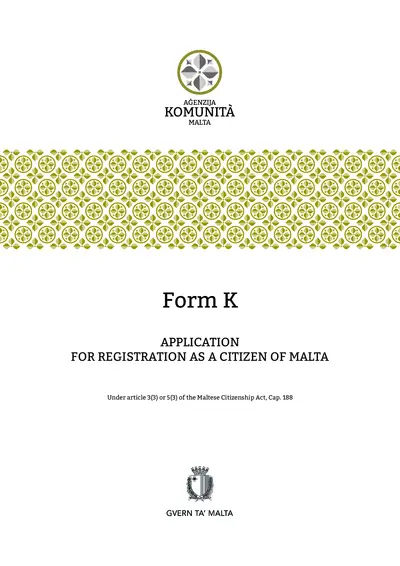 AĠENZIJA
KOMUNITÀ
MALTA

Form K

APPLICATION
FOR REGISTRATION AS A CITIZEN OF MALTA

Under article 3(3) or 5(3) of the Maltese Citizenship Act, Cap. 188

GVERN TA' MALTA